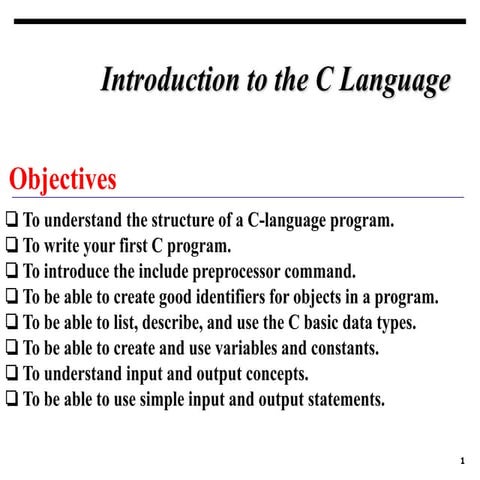 Introduction to the C Language

Objectives

❑ To understand the structure of a C-language program.
❑ To write your first C program.
❑ To introduce the include preprocessor command.
❑ To be able to create good identifiers for objects in a program.
❑ To be able to list, describe, and use the C basic data types.
❑ To be able to create and use variables and constants.
❑ To understand input and output concepts.
❑ To be able to use simple input and output statements.

1